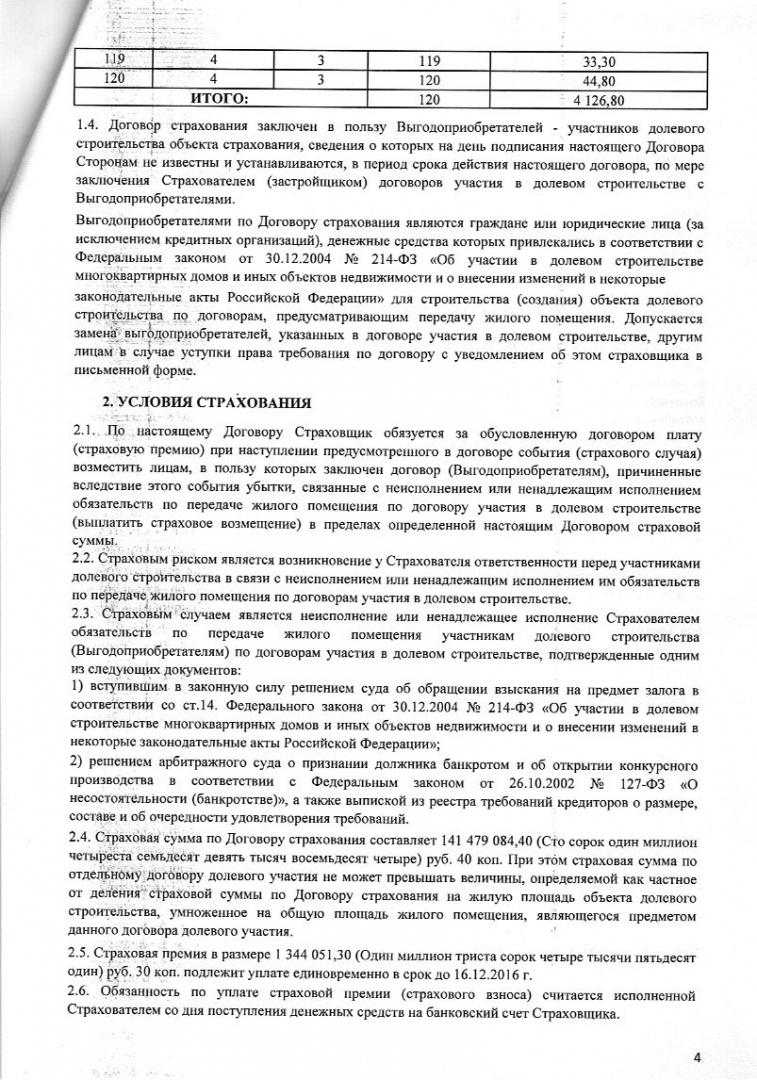 | 119 | 4 | 3 | 119 | 33,30 |
|---|---|---|---|---|
| 120 | 4 | 3 | 120 | 44,80 |
| ИТОГО: | | | 120 | 4 126,80 |

1.4. Договор страхования заключен в пользу Выгодоприобретателей - участников долевого строительства объекта страхования, сведения о которых на день подписания настоящего Договора Сторонам не известны и устанавливаются, в период срока действия настоящего договора, по мере заключения Страхователем (застройщиком) договоров участия в долевом строительстве с Выгодоприобретателями.

Выгодоприобретателями по Договору страхования являются граждане или юридические лица (за исключением кредитных организаций), денежные средства которых привлекались в соответствии с Федеральным законом от 30.12.2004 № 214-ФЗ «Об участии в долевом строительстве многоквартирных домов и иных объектов недвижимости и о внесении изменений в некоторые законодательные акты Российской Федерации» для строительства (создания) объекта долевого строительства по договорам, предусматривающим передачу жилого помещения. Допускается замена выгодоприобретателей, указанных в договоре участия в долевом строительстве, другим лицам в случае уступки права требования по договору с уведомлением об этом страховщика в письменной форме.

2. УСЛОВИЯ СТРАХОВАНИЯ

2.1. По настоящему Договору Страховщик обязуется за обусловленную договором плату (страховую премию) при наступлении предусмотренного в договоре события (страхового случая) возместить лицам, в пользу которых заключен договор (Выгодоприобретателям), причиненные вследствие этого события убытки, связанные с неисполнением или ненадлежащим исполнением обязательств по передаче жилого помещения по договору участия в долевом строительстве (выплатить страховое возмещение) в пределах определенной настоящим Договором страховой суммы.
2.2. Страховым риском является возникновение у Страхователя ответственности перед участниками долевого строительства в связи с неисполнением или ненадлежащим исполнением им обязательств по передаче жилого помещения по договорам участия в долевом строительстве.
2.3. Страховым случаем является неисполнение или ненадлежащее исполнение Страхователем обязательств по передаче жилого помещения участникам долевого строительства (Выгодоприобретателям) по договорам участия в долевом строительстве, подтвержденные одним из следующих документов:
1) вступившим в законную силу решением суда об обращении взыскания на предмет залога в соответствии со ст.14. Федерального закона от 30.12.2004 № 214-ФЗ «Об участии в долевом строительстве многоквартирных домов и иных объектов недвижимости и о внесении изменений в некоторые законодательные акты Российской Федерации»;
2) решением арбитражного суда о признании должника банкротом и об открытии конкурсного производства в соответствии с Федеральным законом от 26.10.2002 № 127-ФЗ «О несостоятельности (банкротстве)», а также выпиской из реестра требований кредиторов о размере, составе и об очередности удовлетворения требований.
2.4. Страховая сумма по Договору страхования составляет 141 479 084,40 (Сто сорок один миллион четыреста семьдесят девять тысяч восемьдесят четыре) руб. 40 коп. При этом страховая сумма по отдельному договору долевого участия не может превышать величины, определяемой как частное от деления страховой суммы по Договору страхования на жилую площадь объекта долевого строительства, умноженное на общую площадь жилого помещения, являющегося предметом данного договора долевого участия.
2.5. Страховая премия в размере 1 344 051,30 (Один миллион триста сорок четыре тысячи пятьдесят один) руб. 30 коп. подлежит уплате единовременно в срок до 16.12.2016 г.
2.6. Обязанность по уплате страховой премии (страхового взноса) считается исполненной Страхователем со дня поступления денежных средств на банковский счет Страховщика.

4